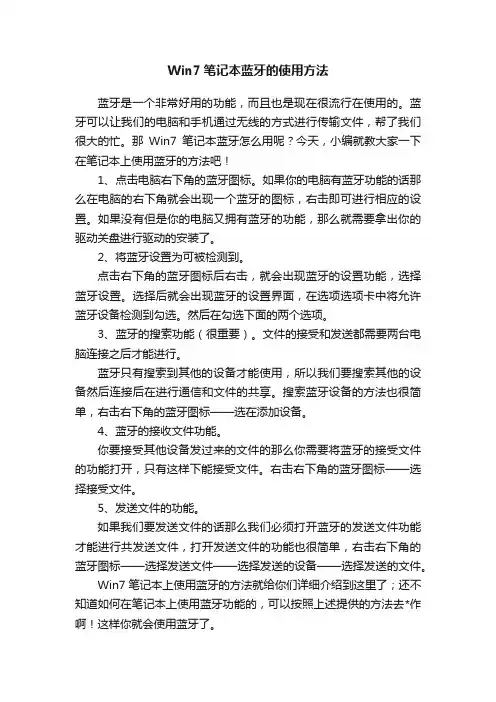 Win7 笔记本蓝牙的使用方法

蓝牙是一个非常好用的功能，而且也是现在很流行在使用的。蓝牙可以让我们的电脑和手机通过无线的方式进行传输文件，帮了我们很大的忙。那 Win7 笔记本蓝牙怎么用呢？今天，小编就教大家一下在笔记本上使用蓝牙的方法吧！

1、点击电脑右下角的蓝牙图标。如果你的电脑有蓝牙功能的话那么在电脑的右下角就会出现一个蓝牙的图标，右击即可进行相应的设置。如果没有但是你的电脑又拥有蓝牙的功能，那么就需要拿出你的驱动关盘进行驱动的安装了。

2、将蓝牙设置为可被检测到。

点击右下角的蓝牙图标后右击，就会出现蓝牙的设置功能，选择蓝牙设置。选择后就会出现蓝牙的设置界面，在选项选项卡中将允许蓝牙设备检测到勾选。然后在勾选下面的两个选项。

3、蓝牙的搜索功能（很重要）。文件的接受和发送都需要两台电脑连接之后才能进行。

蓝牙只有搜索到其他的设备才能使用，所以我们要搜索其他的设备然后连接后在进行通信和文件的共享。搜索蓝牙设备的方法也很简单，右击右下角的蓝牙图标——选在添加设备。

4、蓝牙的接收文件功能。

你要接受其他设备发过来的文件的那么你需要将蓝牙的接受文件的功能打开，只有这样下能接受文件。右击右下角的蓝牙图标——选择接受文件。

5、发送文件的功能。

如果我们要发送文件的话那么我们必须打开蓝牙的发送文件功能才能进行共发送文件，打开发送文件的功能也很简单，右击右下角的蓝牙图标——选择发送文件——选择发送的设备——选择发送的文件。

Win7 笔记本上使用蓝牙的方法就给你们详细介绍到这里了；还不知道如何在笔记本上使用蓝牙功能的，可以按照上述提供的方法去*作啊！这样你就会使用蓝牙了。